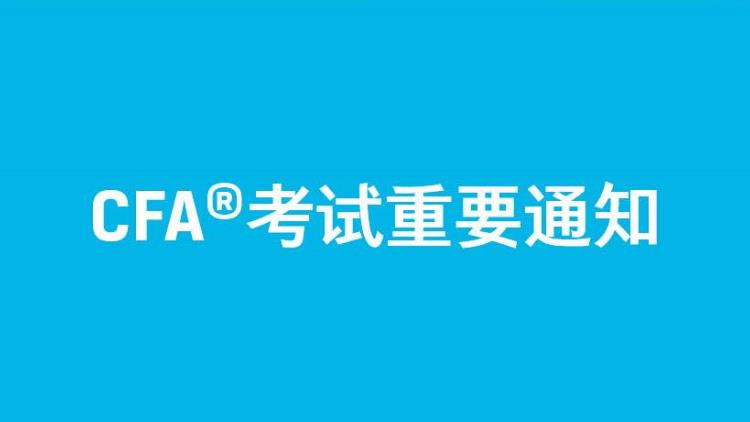 CFA®考试重要通知